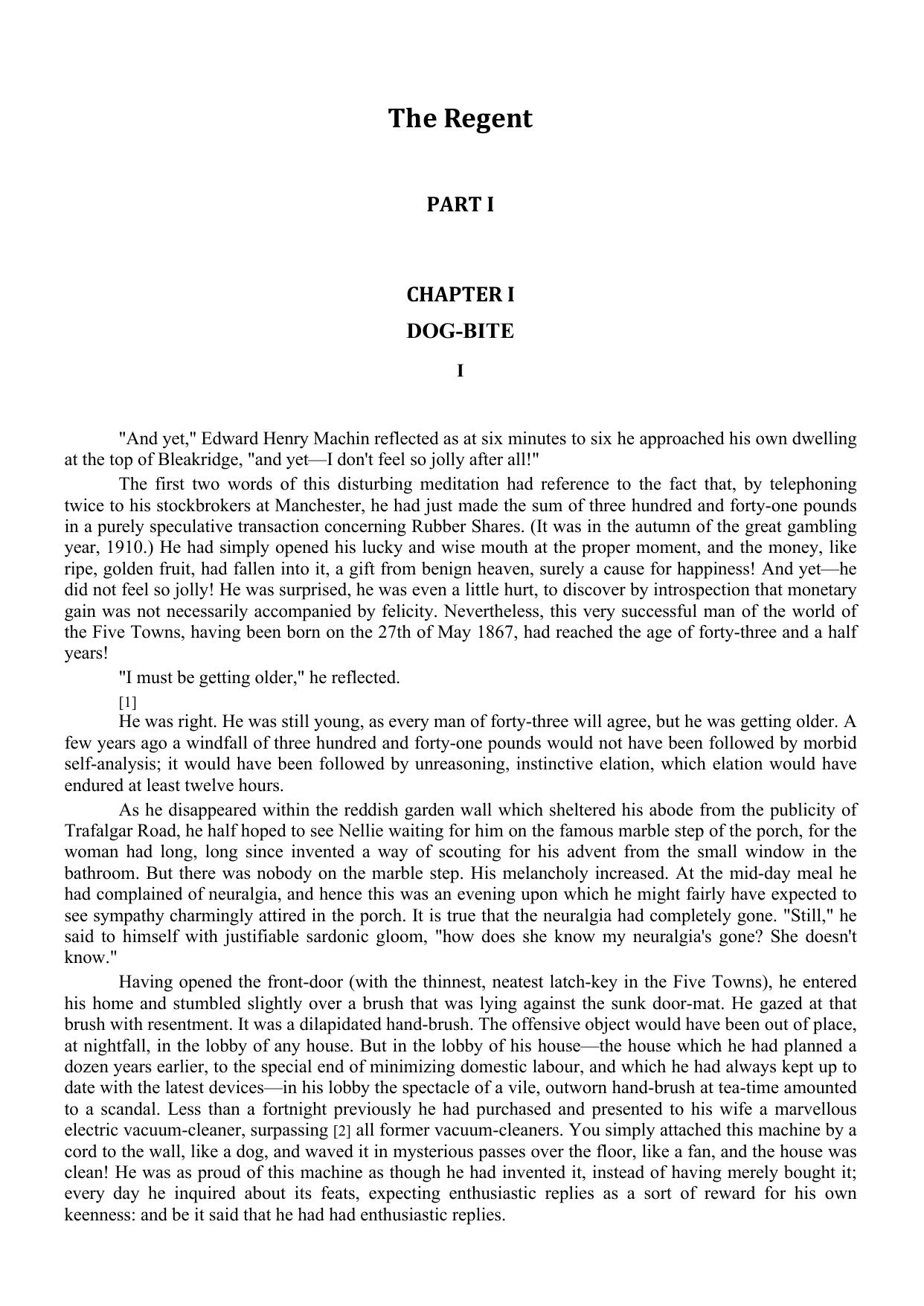 The Regent

PART I

CHAPTER I

DOG-BITE

I

"And yet," Edward Henry Machin reflected as at six minutes to six he approached his own dwelling at the top of Bleakridge, "and yet—I don't feel so jolly after all!"

The first two words of this disturbing meditation had reference to the fact that, by telephoning twice to his stockbrokers at Manchester, he had just made the sum of three hundred and forty-one pounds in a purely speculative transaction concerning Rubber Shares. (It was in the autumn of the great gambling year, 1910.) He had simply opened his lucky and wise mouth at the proper moment, and the money, like ripe, golden fruit, had fallen into it, a gift from benign heaven, surely a cause for happiness! And yet—he did not feel so jolly! He was surprised, he was even a little hurt, to discover by introspection that monetary gain was not necessarily accompanied by felicity. Nevertheless, this very successful man of the world of the Five Towns, having been born on the 27th of May 1867, had reached the age of forty-three and a half years!

"I must be getting older," he reflected.

[1]

He was right. He was still young, as every man of forty-three will agree, but he was getting older. A few years ago a windfall of three hundred and forty-one pounds would not have been followed by morbid self-analysis; it would have been followed by unreasoning, instinctive elation, which elation would have endured at least twelve hours.

As he disappeared within the reddish garden wall which sheltered his abode from the publicity of Trafalgar Road, he half hoped to see Nellie waiting for him on the famous marble step of the porch, for the woman had long, long since invented a way of scouting for his advent from the small window in the bathroom. But there was nobody on the marble step. His melancholy increased. At the mid-day meal he had complained of neuralgia, and hence this was an evening upon which he might fairly have expected to see sympathy charmingly attired in the porch. It is true that the neuralgia had completely gone. "Still," he said to himself with justifiable sardonic gloom, "how does she know my neuralgia's gone? She doesn't know."

Having opened the front-door (with the thinnest, neatest latch-key in the Five Towns), he entered his home and stumbled slightly over a brush that was lying against the sunk door-mat. He gazed at that brush with resentment. It was a dilapidated hand-brush. The offensive object would have been out of place, at nightfall, in the lobby of any house. But in the lobby of his house—the house which he had planned a dozen years earlier, to the special end of minimizing domestic labour, and which he had always kept up to date with the latest devices—in his lobby the spectacle of a vile, outworn hand-brush at tea-time amounted to a scandal. Less than a fortnight previously he had purchased and presented to his wife a marvellous electric vacuum-cleaner, surpassing [2] all former vacuum-cleaners. You simply attached this machine by a cord to the wall, like a dog, and waved it in mysterious passes over the floor, like a fan, and the house was clean! He was as proud of this machine as though he had invented it, instead of having merely bought it; every day he inquired about its feats, expecting enthusiastic replies as a sort of reward for his own keenness: and be it said that he had had enthusiastic replies.